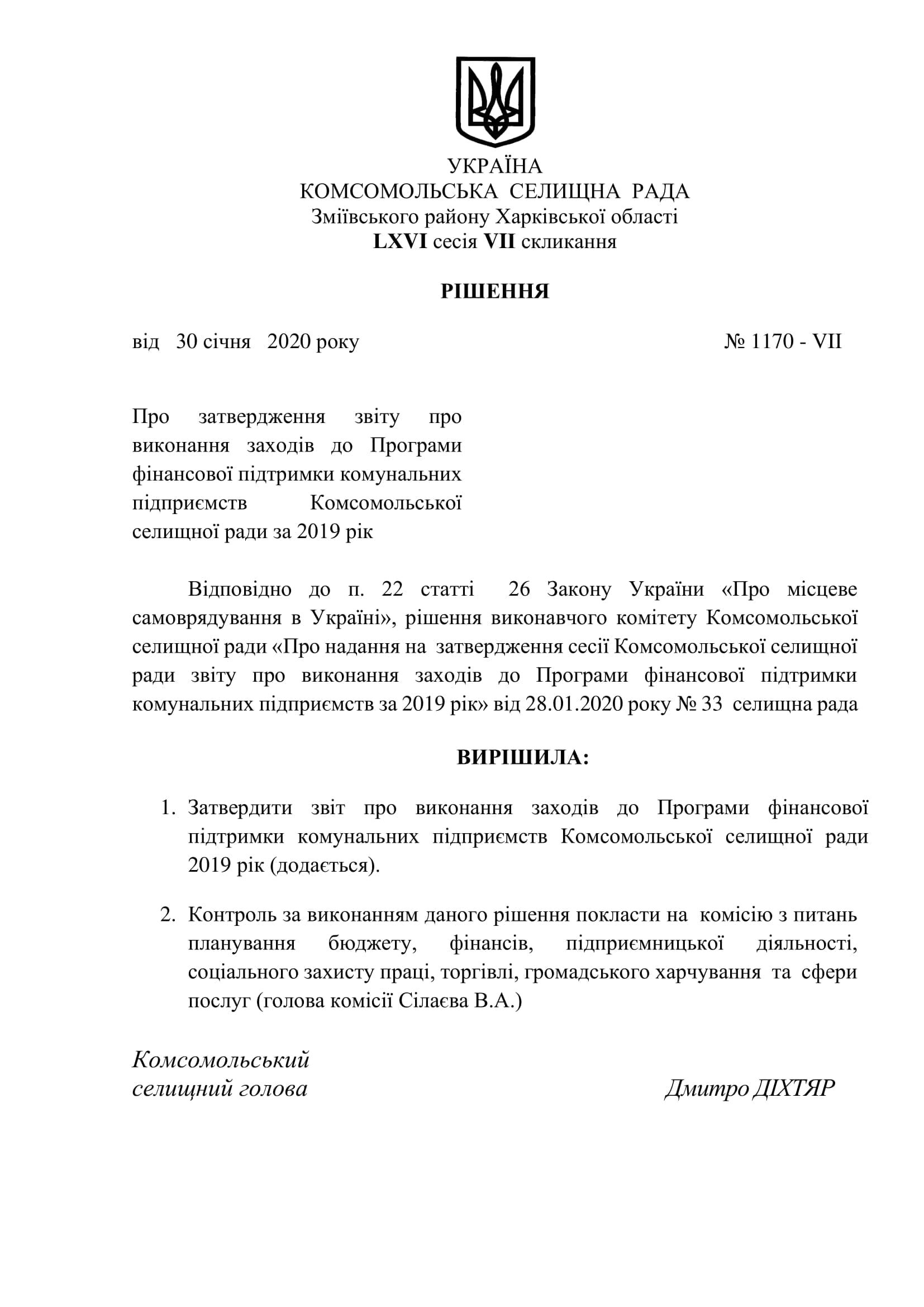 УКРАЇНА
КОМСОМОЛЬСЬКА СЕЛИЩНА РАДА
Зміївського району Харківської області
LXVI сесія VII скликання

РІШЕННЯ

від 30 січня 2020 року № 1170 - VII

Про затвердження звіту про виконання заходів до Програми фінансової підтримки комунальних підприємств Комсомольської селищної ради за 2019 рік

Відповідно до п. 22 статті 26 Закону України «Про місцеве самоврядування в Україні», рішення виконавчого комітету Комсомольської селищної ради «Про надання на затвердження сесії Комсомольської селищної ради звіту про виконання заходів до Програми фінансової підтримки комунальних підприємств за 2019 рік» від 28.01.2020 року № 33 селищна рада

ВИРІШИЛА:

1. Затвердити звіт про виконання заходів до Програми фінансової підтримки комунальних підприємств Комсомольської селищної ради 2019 рік (додається).

2. Контроль за виконанням даного рішення покласти на комісію з питань планування бюджету, фінансів, підприємницької діяльності, соціального захисту праці, торгівлі, громадського харчування та сфери послуг (голова комісії Сілаєва В.А.)

Комсомольський
селищний голова Дмитро ДІХТЯР